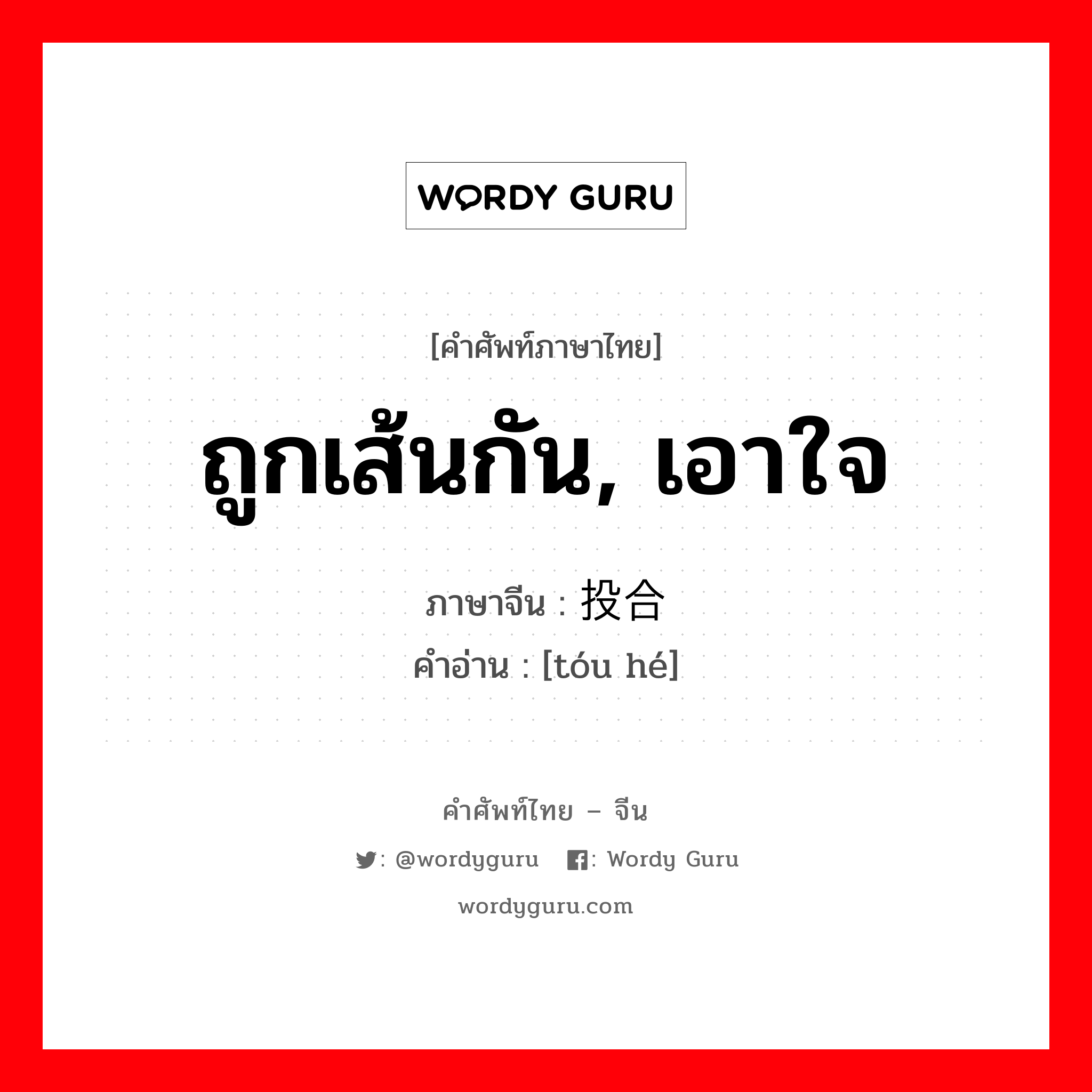 WORDY GURU

[คำศัพท์ภาษาไทย]

ถูกเส้นกัน, เอาใจ

ภาษาจีน : 投合

คำอ่าน : [tóu hé]

คำศัพท์ไทย – จีน

: @wordyguru : Wordy Guru

wordyguru.com